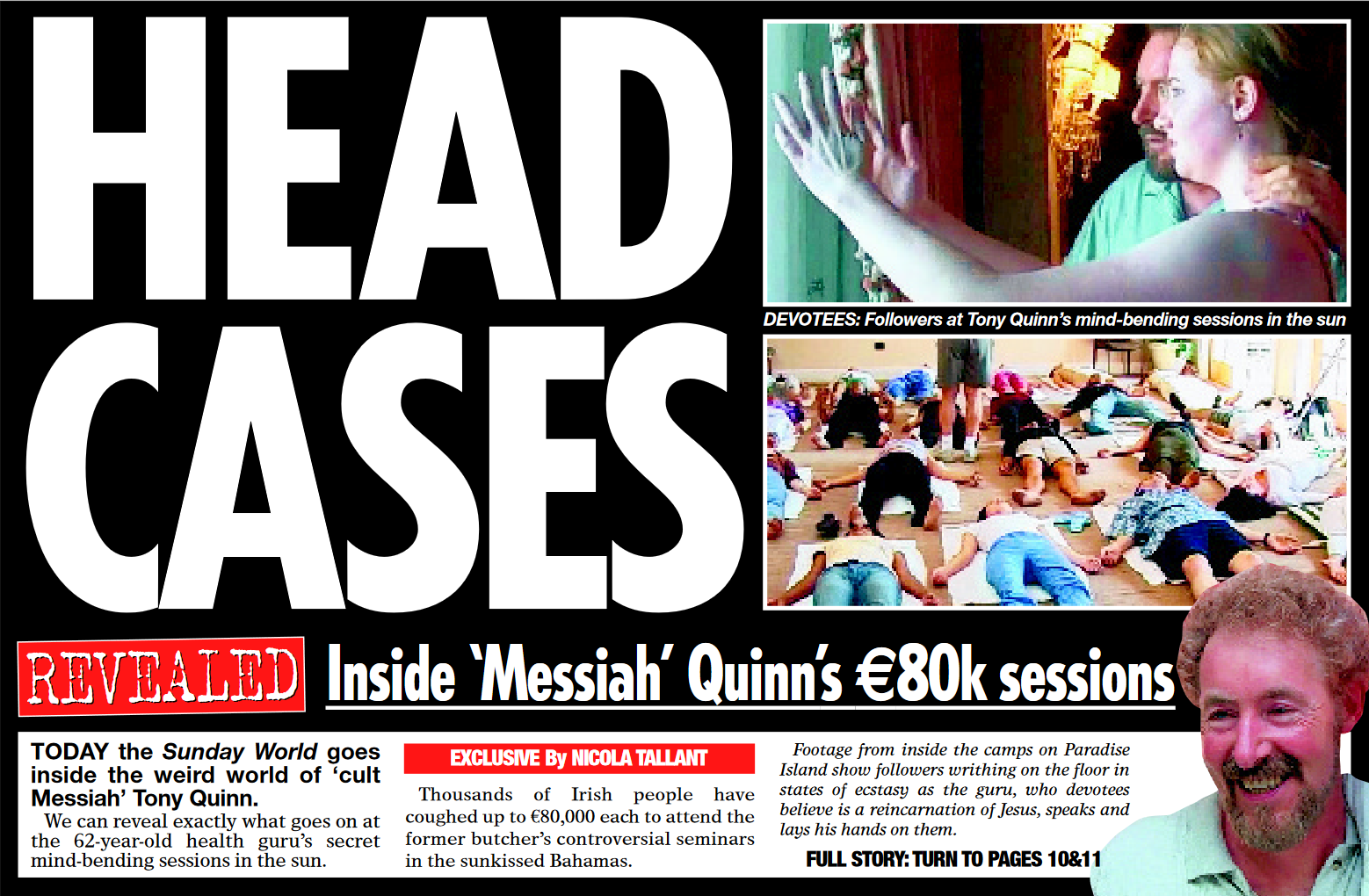 HEAD CASES

DEVOTEES: Followers at Tony Quinn's mind-bending sessions in the sun

REVEALED

Inside 'Messiah' Quinn's €80k sessions

TODAY the Sunday World goes inside the weird world of 'cult Messiah' Tony Quinn.

We can reveal exactly what goes on at the 62-year-old health guru's secret mind-bending sessions in the sun.

EXCLUSIVE By NICOLA TALLANT

Thousands of Irish people have coughed up to €80,000 each to attend the former butcher's controversial seminars in the sunkissed Bahamas.

Footage from inside the camps on Paradise Island show followers writhing on the floor in states of ecstasy as the guru, who devotees believe is a reincarnation of Jesus, speaks and lays his hands on them.

FULL STORY: TURN TO PAGES 10&11